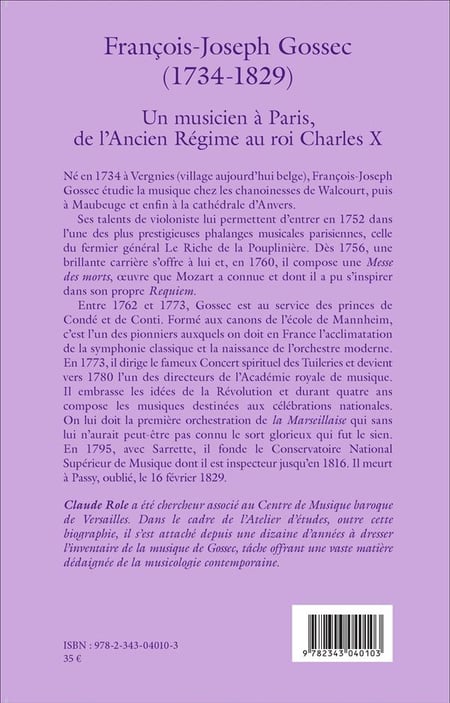 François-Joseph Gossec
(1734-1829)

Un musicien à Paris,
de l'Ancien Régime au roi Charles X

Né en 1734 à Vergnies (village aujourd'hui belge), François-Joseph Gossec étudie la musique chez les chanoinesses de Walcourt, puis à Maubeuge et enfin à la cathédrale d'Anvers.

Ses talents de violoniste lui permettent d'entrer en 1752 dans l'une des plus prestigieuses phalanges musicales parisiennes, celle du fermier général Le Riche de la Pouplinière. Dès 1756, une brillante carrière s'offre à lui et, en 1760, il compose une Messe des morts, œuvre que Mozart a connue et dont il a pu s'inspirer dans son propre Requiem.

Entre 1762 et 1773, Gossec est au service des princes de Condé et de Conti. Formé aux canons de l'école de Mannheim, c'est l'un des pionniers auxquels on doit en France l'acclimatation de la symphonie classique et la naissance de l'orchestre moderne. En 1773, il dirige le fameux Concert spirituel des Tuileries et devient vers 1780 l'un des directeurs de l'Académie royale de musique. Il embrasse les idées de la Révolution et durant quatre ans compose les musiques destinées aux célébrations nationales. On lui doit la première orchestration de la Marseillaise qui sans lui n'aurait peut-être pas connu le sort glorieux qui fut le sien. En 1795, avec Sarrette, il fonde le Conservatoire National Supérieur de Musique dont il est inspecteur jusqu'en 1816. Il meurt à Passy, oublié, le 16 février 1829.

Claude Role a été chercheur associé au Centre de Musique baroque de Versailles. Dans le cadre de l'Atelier d'études, outre cette biographie, il s'est attaché depuis une dizaine d'années à dresser l'inventaire de la musique de Gossec, tâche offrant une vaste matière dédaignée de la musicologie contemporaine.

ISBN : 978-2-343-04010-3
35 €

9 782343 040103